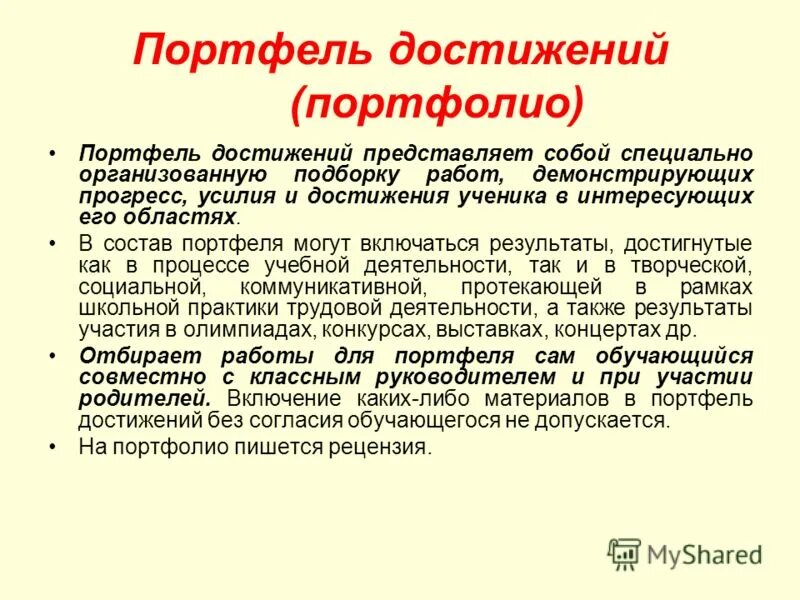 Портфель достижений (портфолио)

• Портфель достижений представляет собой специально организованную подборку работ, демонстрирующих прогресс, усилия и достижения ученика в интересующих его областях.

• В состав портфеля могут включаться результаты, достигнутые как в процессе учебной деятельности, так и в творческой, социальной, коммуникативной, протекающей в рамках школьной практики трудовой деятельности, а также результаты участия в олимпиадах, конкурсах, выставках, концертах др.

• Отбирает работы для портфеля сам обучающийся совместно с классным руководителем и при участии родителей. Включение каких-либо материалов в портфель достижений без согласия обучающегося не допускается.

• На портфолио пишется рецензия.

MyShared